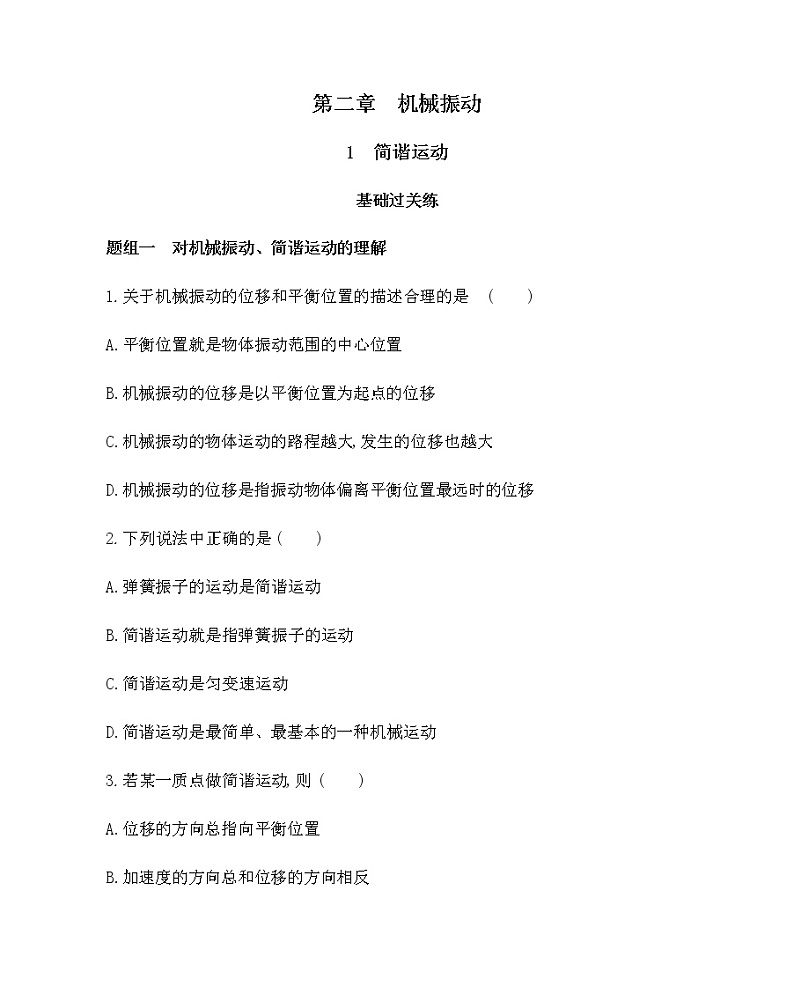 第二章　机械振动

1　简谐运动

基础过关练

题组一　对机械振动、简谐运动的理解

1.关于机械振动的位移和平衡位置的描述合理的是　(　　)

A.平衡位置就是物体振动范围的中心位置

B.机械振动的位移是以平衡位置为起点的位移

C.机械振动的物体运动的路程越大,发生的位移也越大

D.机械振动的位移是指振动物体偏离平衡位置最远时的位移

2.下列说法中正确的是(　　)

A.弹簧振子的运动是简谐运动

B.简谐运动就是指弹簧振子的运动

C.简谐运动是匀变速运动

D.简谐运动是最简单、最基本的一种机械运动

3.若某一质点做简谐运动,则(　　)

A.位移的方向总指向平衡位置

B.加速度的方向总和位移的方向相反